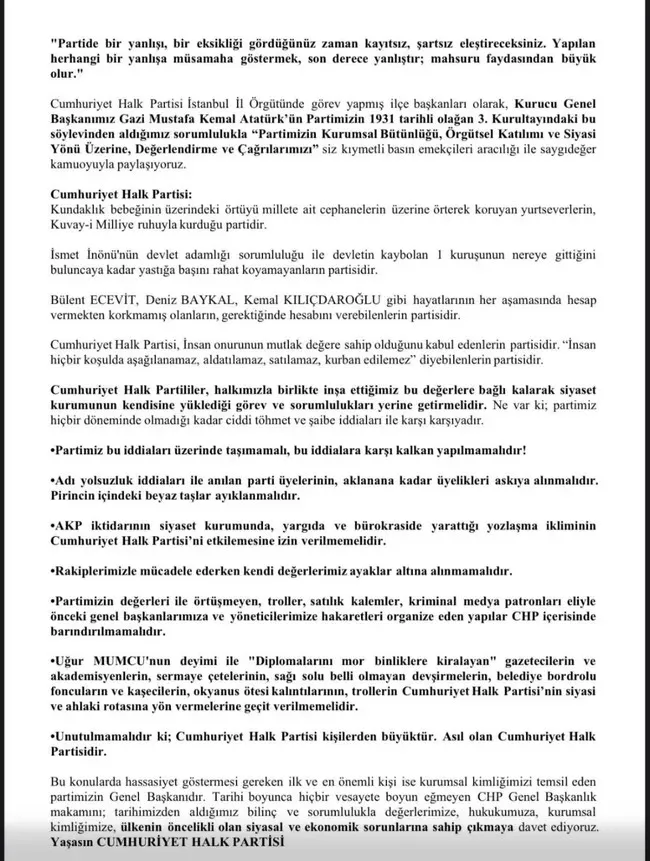 "Partide bir yanlışı, bir eksikliği gördüğünüz zaman kayıtsız, şartsız eleştireceksiniz. Yapılan herhangi bir yanlışa müsamaha göstermek, son derece yanlıştır; mahsuru faydasından büyük olur."

Cumhuriyet Halk Partisi İstanbul İl Örgütünde görev yapmış ilçe başkanları olarak, Kurucu Genel Başkanımız Gazi Mustafa Kemal Atatürk'ün Partimizin 1931 tarihli olağan 3. Kurultayındaki bu söylevinden aldığımız sorumlulukla "Partimizin Kurumsal Bütünlüğü, Örgütsel Katılımı ve Siyasi Yönü Üzerine, Değerlendirme ve Çağrılarımızı" siz kıymetli basın emekçileri aracılığı ile saygıdeğer kamuoyuyla paylaşıyoruz.

Cumhuriyet Halk Partisi:
Kundaklık bebeğinin üzerindeki örtüyü millete ait cephanelerin üzerine örterek koruyan yurtseverlerin, Kuvay-i Milliye ruhuyla kurduğu partidir.

İsmet İnönü'nün devlet adamlığı sorumluluğu ile devletin kaybolan 1 kuruşunun nereye gittiğini buluncaya kadar yastığa başını rahat koyamayanların partisidir.

Bülent ECEVİT, Deniz BAYKAL, Kemal KILIÇDAROĞLU gibi hayatlarının her aşamasında hesap vermekten korkmamış olanların, gerektiğinde hesabını verebilenlerin partisidir.

Cumhuriyet Halk Partisi, İnsan onurunun mutlak değere sahip olduğunu kabul edenlerin partisidir. "İnsan hiçbir koşulda aşağılanamaz, aldatılamaz, satılamaz, kurban edilemez" diyebilenlerin partisidir.

Cumhuriyet Halk Partililer, halkımızla birlikte inşa ettiğimiz bu değerlere bağlı kalarak siyaset kurumunun kendisine yüklediği görev ve sorumlulukları yerine getirmelidir. Ne var ki; partimiz hiçbir döneminde olmadığı kadar ciddi töhmet ve şaibe iddiaları ile karşı karşıyadır.

•Partimiz bu iddiaları üzerinde taşımamalı, bu iddialara karşı kalkan yapılmamalıdır!

•Adı yolsuzluk iddiaları ile anılan parti üyelerinin, aklanana kadar üyelikleri askıya alınmalıdır. Pirincin içindeki beyaz taşlar ayıklanmalıdır.

•AKP iktidarının siyaset kurumunda, yargıda ve bürokraside yarattığı yozlaşma ikliminin Cumhuriyet Halk Partisi'ni etkilemesine izin verilmemelidir.

•Rakiplerimizle mücadele ederken kendi değerlerimiz ayaklar altına alınmamalıdır.

•Partimizin değerleri ile örtüşmeyen, troller, satılık kalemler, kriminal medya patronları eliyle önceki genel başkanlarımıza ve yöneticilerimize hakaretleri organize eden yapılar CHP içerisinde barındırılmamalıdır.

•Uğur MUMCU'nun deyimi ile "Diplomalarını mor binliklere kiralayan" gazetecilerin ve akademisyenlerin, sermaye çetelerinin, sağı solu belli olmayan devşirmelerin, belediye bordrolu foncuların ve kaşecilerin, okyanus ötesi kalıntılarının, trollerin Cumhuriyet Halk Partisi'nin siyasi ve ahlaki rotasına yön vermelerine geçit verilmemelidir.

•Unutulmamalıdır ki; Cumhuriyet Halk Partisi kişilerden büyüktür. Asıl olan Cumhuriyet Halk Partisidir.

Bu konularda hassasiyet göstermesi gereken ilk ve en önemli kişi ise kurumsal kimliğimizi temsil eden partimizin Genel Başkanıdır. Tarihi boyunca hiçbir vesayete boyun eğmeyen CHP Genel Başkanlık makamını; tarihimizden aldığımız bilinç ve sorumlulukla değerlerimize, hukukumuza, kurumsal kimliğimize, ülkenin öncelikli olan siyasal ve ekonomik sorunlarına sahip çıkmaya davet ediyoruz.
Yaşasın CUMHURİYET HALK PARTİSİ